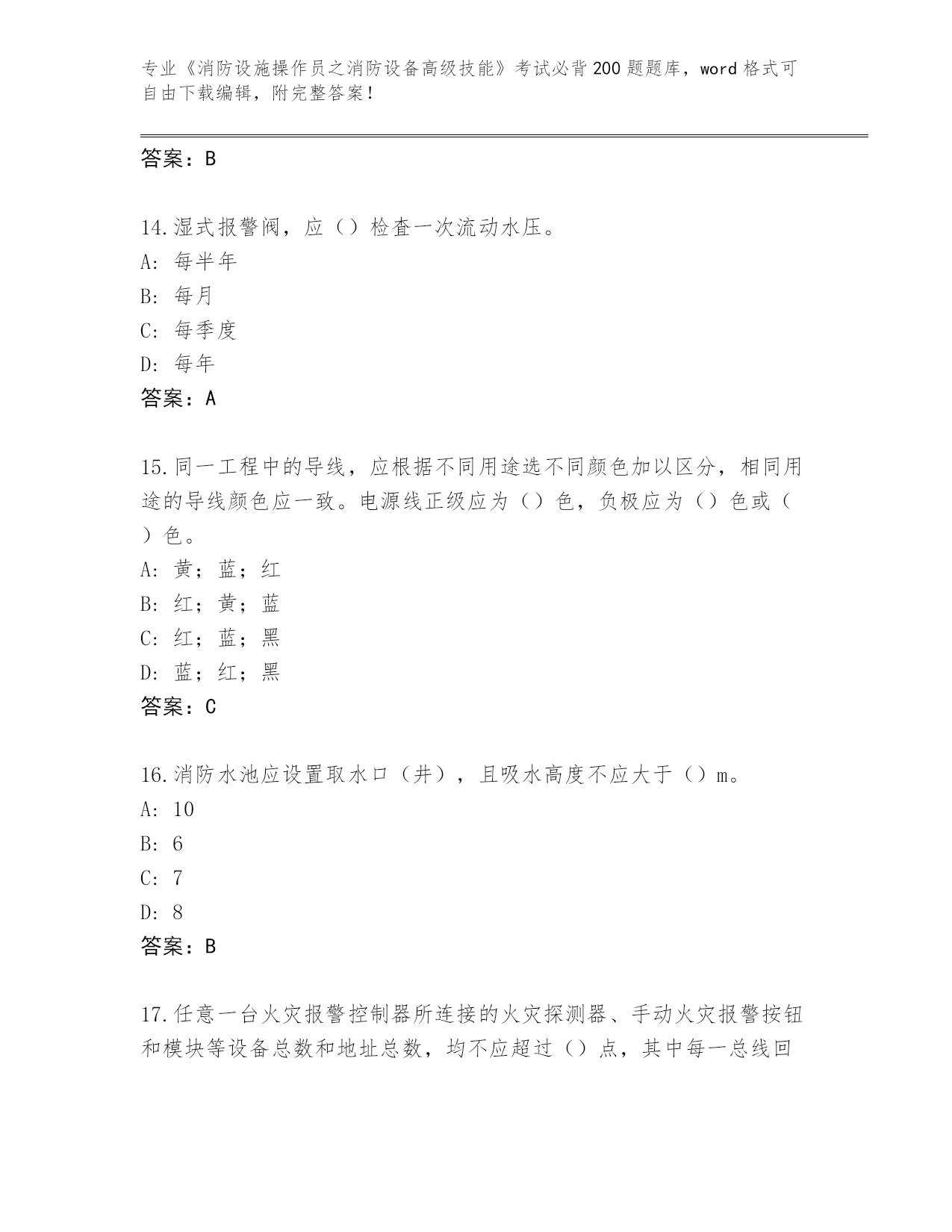 专业《消防设施操作员之消防设备高级技能》考试必背200题题库，word格式可自由下载编辑，附完整答案！

答案：B

14.湿式报警阀，应（）检查一次流动水压。
A：每半年
B：每月
C：每季度
D：每年
答案：A

15.同一工程中的导线，应根据不同用途选不同颜色加以区分，相同用途的导线颜色应一致。电源线正级应为（）色，负极应为（）色或（）色。
A：黄；蓝；红
B：红；黄；蓝
C：红；蓝；黑
D：蓝；红；黑
答案：C

16.消防水池应设置取水口（井），且吸水高度不应大于（）m。
A：10
B：6
C：7
D：8
答案：B

17.任意一台火灾报警控制器所连接的火灾探测器、手动火灾报警按钮和模块等设备总数和地址总数，均不应超过（）点，其中每一总线回